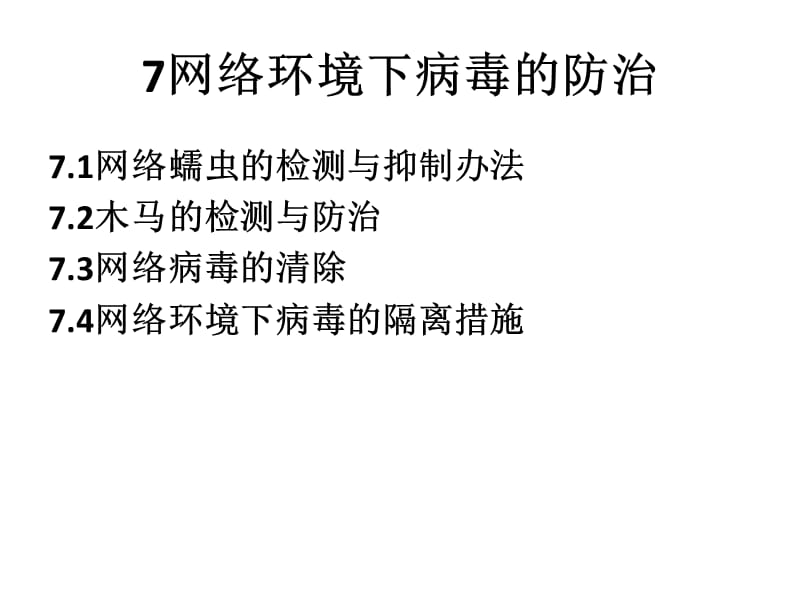 7网络环境下病毒的防治

7.1网络蠕虫的检测与抑制办法
7.2木马的检测与防治
7.3网络病毒的清除
7.4网络环境下病毒的隔离措施